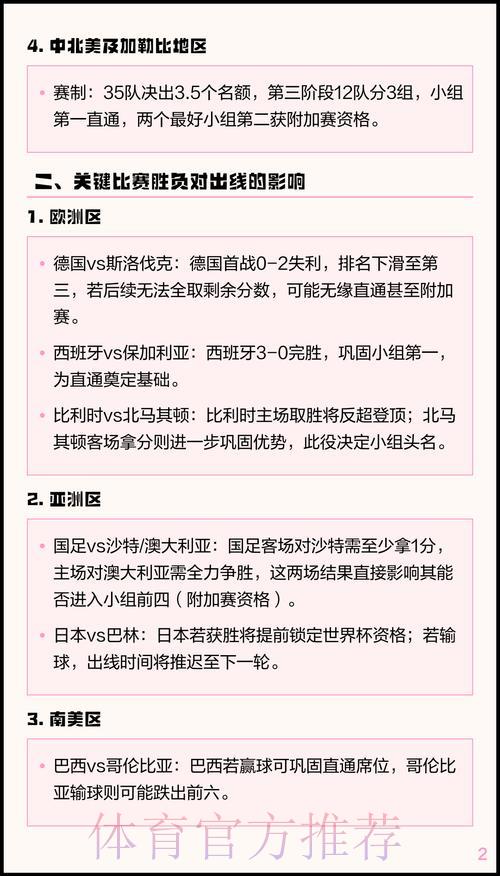 4. 中北美及加勒比地区

• 赛制：35队决出3.5个名额，第三阶段12队分3组，小组第一直通，两个最好小组第二获附加赛资格。

二、关键比赛胜负对出线的影响

1. 欧洲区

• 德国vs斯洛伐克：德国首战0-2失利，排名下滑至第三，若后续无法全取剩余分数，可能无缘直通甚至附加赛。

• 西班牙vs保加利亚：西班牙3-0完胜，巩固小组第一，为直通奠定基础。

• 比利时vs北马其顿：比利时主场取胜将反超登顶；北马其顿客场拿分则进一步巩固优势，此役决定小组头名。

2. 亚洲区

• 国足vs沙特/澳大利亚：国足客场对沙特需至少拿1分，主场对澳大利亚需全力争胜，这两场结果直接影响其能否进入小组前四（附加赛资格）。

• 日本vs巴林：日本若获胜将提前锁定世界杯资格；若输球，出线时间将推迟至下一轮。

3. 南美区

• 巴西vs哥伦比亚：巴西若赢球可巩固直通席位，哥伦比亚输球则可能跌出前六。

体育官方推荐

2